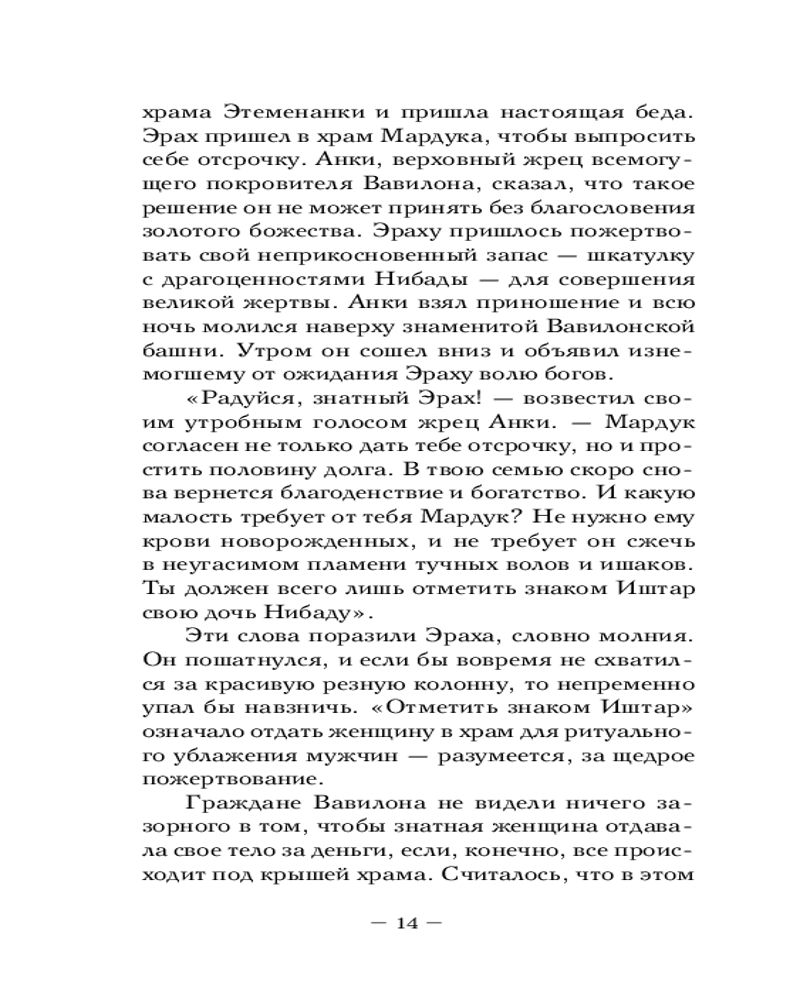 храма Этеменанки и пришла настоящая беда. Эрах пришел в храм Мардука, чтобы выпросить себе отсрочку. Анки, верховный жрец всемогущего покровителя Вавилона, сказал, что такое решение он не может принять без благословения золотого божества. Эраху пришлось пожертвовать свой неприкосновенный запас — шкатулку с драгоценностями Нибады — для совершения великой жертвы. Анки взял приношение и всю ночь молился наверху знаменитой Вавилонской башни. Утром он сошел вниз и объявил изнемогшему от ожидания Эраху волю богов.

«Радуйся, знатный Эрах! — возвестил своим утробным голосом жрец Анки. — Мардук согласен не только дать тебе отсрочку, но и простить половину долга. В твою семью скоро снова вернется благоденствие и богатство. И какую малость требует от тебя Мардук? Не нужно ему крови новорожденных, и не требует он сжечь в неугасимом пламени тучных волов и ишаков. Ты должен всего лишь отметить знаком Иштар свою дочь Нибаду».

Эти слова поразили Эраха, словно молния. Он пошатнулся, и если бы вовремя не схватился за красивую резную колонну, то непременно упал бы навзничь. «Отметить знаком Иштар» означало отдать женщину в храм для ритуального ублажения мужчин — разумеется, за щедрое пожертвование.

Граждане Вавилона не видели ничего зазорного в том, чтобы знатная женщина отдавала свое тело за деньги, если, конечно, все происходит под крышей храма. Считалось, что в этом

— 14 —